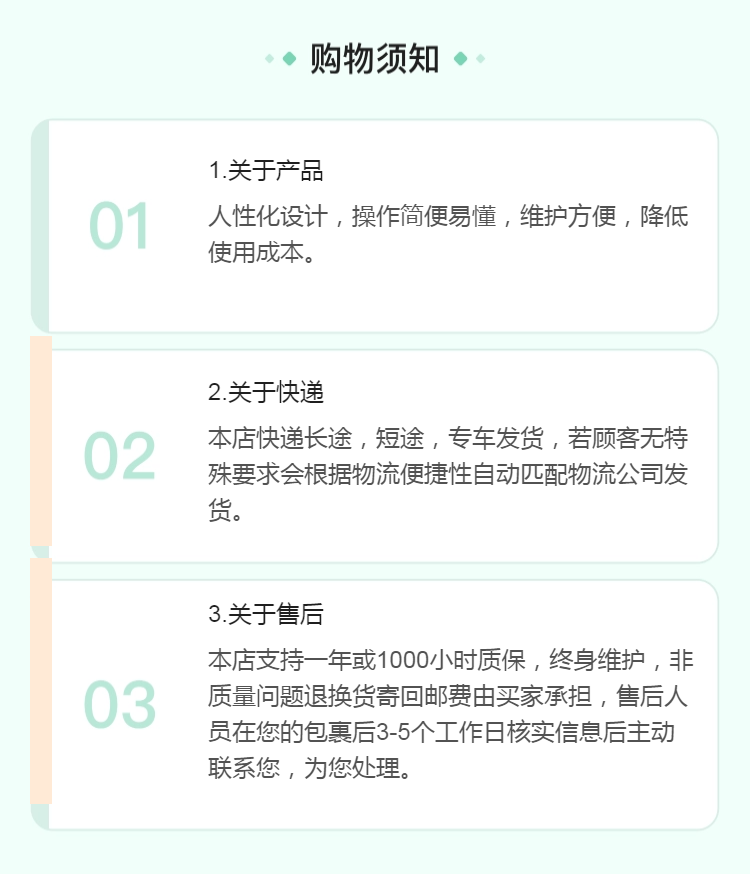 购物须知

01

1.关于产品

人性化设计，操作简便易懂，维护方便，降低使用成本。

02

2.关于快递

本店快递长途，短途，专车发货，若顾客无特殊要求会根据物流便捷性自动匹配物流公司发货。

03

3.关于售后

本店支持一年或1000小时质保，终身维护，非质量问题退换货寄回邮费由买家承担，售后人员在您的包裹后3-5个工作日核实信息后主动联系您，为您处理。